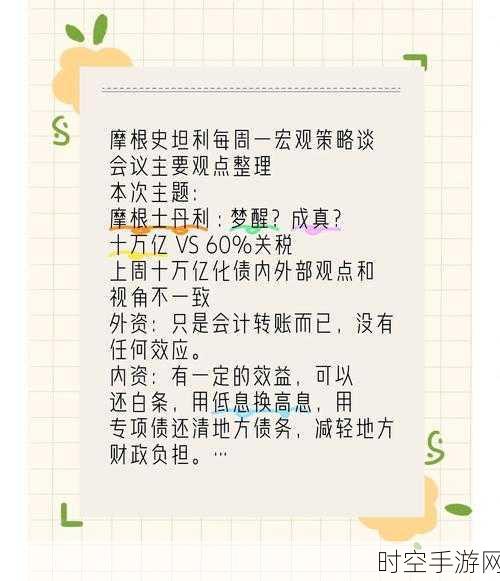 摩根史坦利每周一宏观策略谈
会议主要观点整理
本次主题:
摩根士丹利：梦醒？成真？
十万亿 VS 60%关税
上周十万亿化债内外部观点和视角不一致
外资：只是会计转账而已，没有任何效应。
内资：有一定的效益，可以还白条，用低息换高息，用专项债还清地方债务，减轻地方财政负担。…

时空手游网